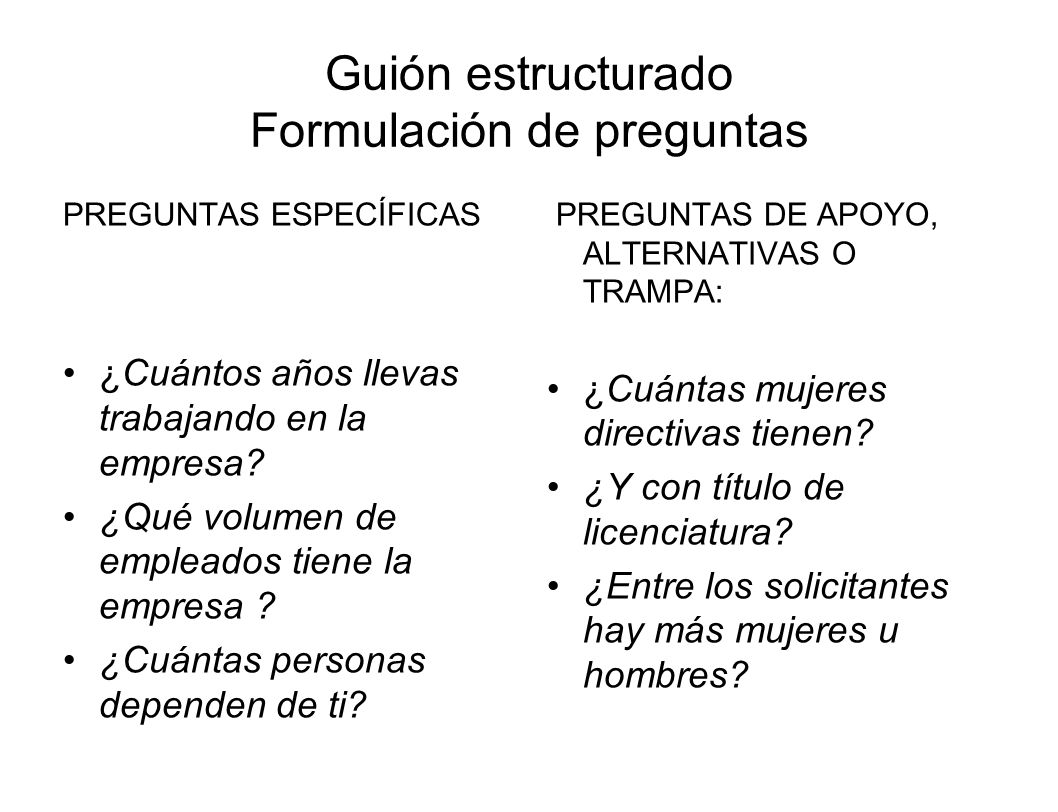 Guión estructurado
Formulación de preguntas

PREGUNTAS ESPECÍFICAS

• ¿Cuántos años llevas trabajando en la empresa?
• ¿Qué volumen de empleados tiene la empresa ?
• ¿Cuántas personas dependen de ti?

PREGUNTAS DE APOYO, ALTERNATIVAS O TRAMPA:

• ¿Cuántas mujeres directivas tienen?
• ¿Y con título de licenciatura?
• ¿Entre los solicitantes hay más mujeres u hombres?